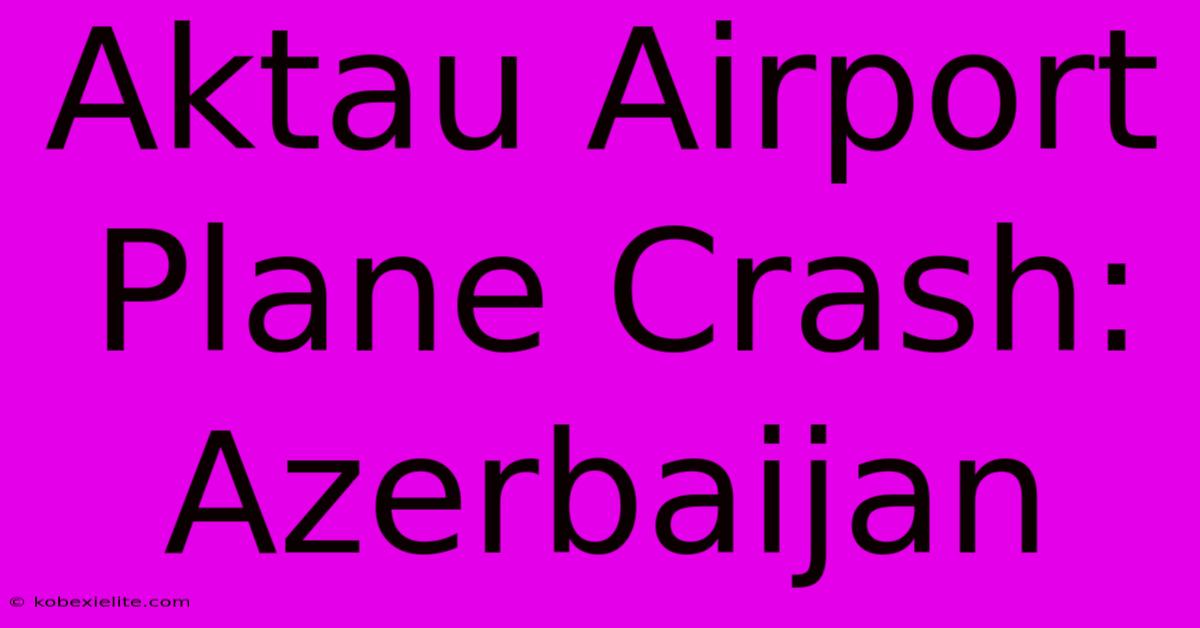 Aktau Airport Plane Crash: Azerbaijan

© kobexielite.com